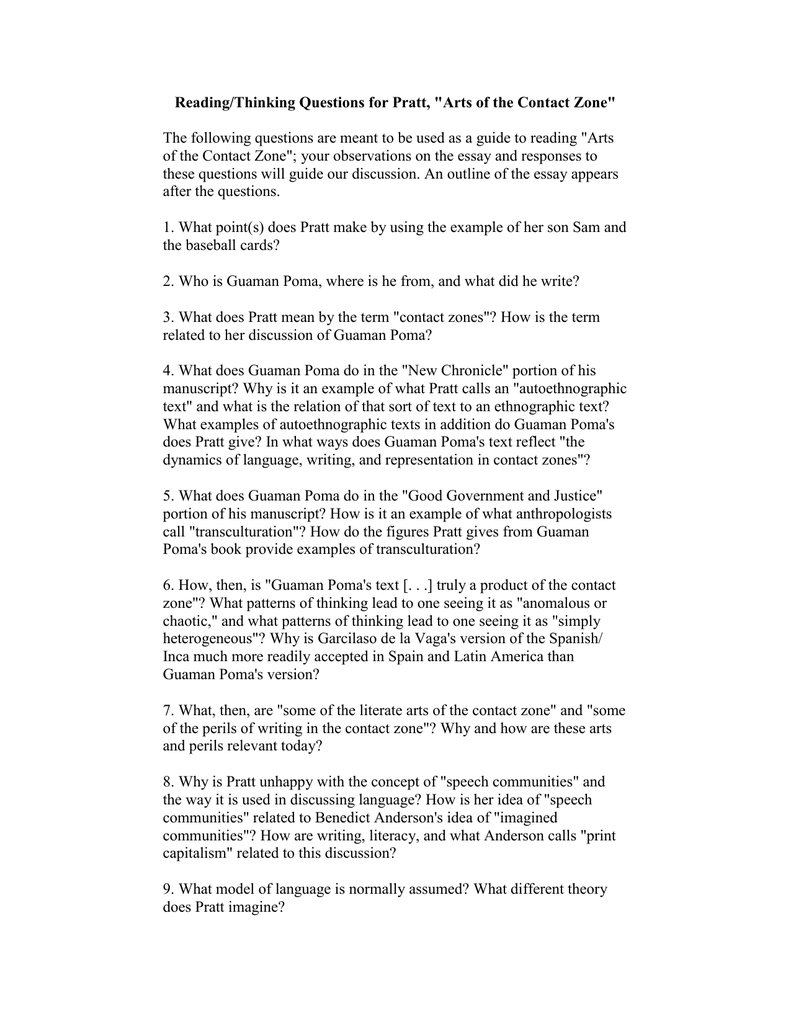 Reading/Thinking Questions for Pratt, "Arts of the Contact Zone"

The following questions are meant to be used as a guide to reading "Arts of the Contact Zone"; your observations on the essay and responses to these questions will guide our discussion. An outline of the essay appears after the questions.

1. What point(s) does Pratt make by using the example of her son Sam and the baseball cards?

2. Who is Guaman Poma, where is he from, and what did he write?

3. What does Pratt mean by the term "contact zones"? How is the term related to her discussion of Guaman Poma?

4. What does Guaman Poma do in the "New Chronicle" portion of his manuscript? Why is it an example of what Pratt calls an "autoethnographic text" and what is the relation of that sort of text to an ethnographic text? What examples of autoethnographic texts in addition do Guaman Poma's does Pratt give? In what ways does Guaman Poma's text reflect "the dynamics of language, writing, and representation in contact zones"?

5. What does Guaman Poma do in the "Good Government and Justice" portion of his manuscript? How is it an example of what anthropologists call "transculturation"? How do the figures Pratt gives from Guaman Poma's book provide examples of transculturation?

6. How, then, is "Guaman Poma's text [. . .] truly a product of the contact zone"? What patterns of thinking lead to one seeing it as "anomalous or chaotic," and what patterns of thinking lead to one seeing it as "simply heterogeneous"? Why is Garcilaso de la Vaga's version of the Spanish/ Inca much more readily accepted in Spain and Latin America than Guaman Poma's version?

7. What, then, are "some of the literate arts of the contact zone" and "some of the perils of writing in the contact zone"? Why and how are these arts and perils relevant today?

8. Why is Pratt unhappy with the concept of "speech communities" and the way it is used in discussing language? How is her idea of "speech communities" related to Benedict Anderson's idea of "imagined communities"? How are writing, literacy, and what Anderson calls "print capitalism" related to this discussion?

9. What model of language is normally assumed? What different theory does Pratt imagine?